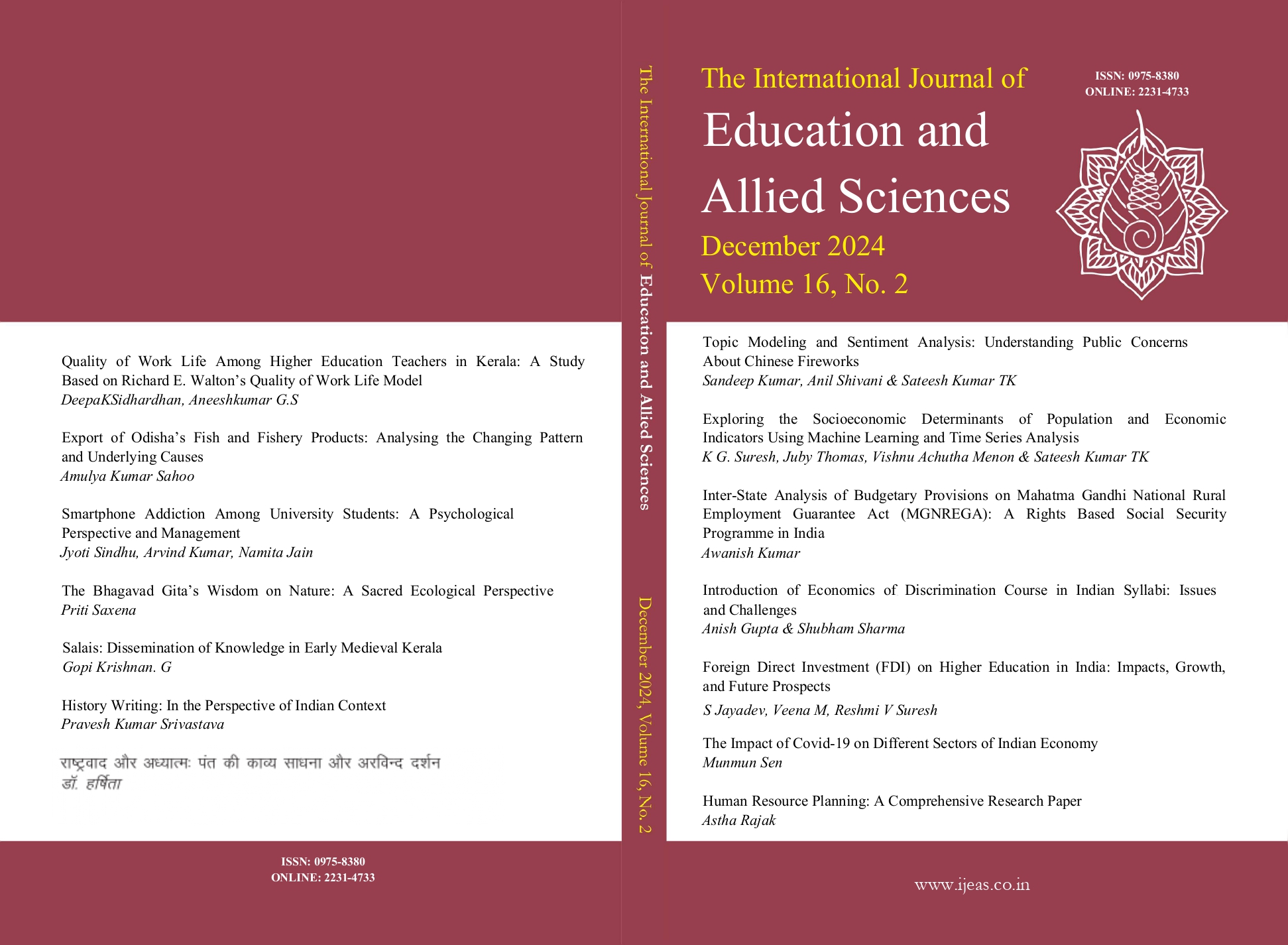 Quality of Work Life Among Higher Education Teachers in Kerala: A Study Based on Richard E. Walton's Quality of Work Life Model
DeepaKSidhardhan, Aneeshkumar G.S

Export of Odisha's Fish and Fishery Products: Analysing the Changing Pattern and Underlying Causes
Amulya Kumar Sahoo

Smartphone Addiction Among University Students: A Psychological Perspective and Management
Jyoti Sindhu, Arvind Kumar, Namita Jain

The Bhagavad Gita's Wisdom on Nature: A Sacred Ecological Perspective
Priti Saxena

Salais: Dissemination of Knowledge in Early Medieval Kerala
Gopi Krishnan. G

History Writing: In the Perspective of Indian Context
Pravesh Kumar Srivastava

राष्ट्रवाद और अध्यात्मः पंत की काव्य साधना और अरविन्द दर्शन
डॉ. हर्षिता

ISSN: 0975-8380
ONLINE: 2231-4733

The International Journal of Education and Allied Sciences

December 2024, Volume 16, No. 2

The International Journal of
Education and
Allied Sciences
December 2024
Volume 16, No. 2

ISSN: 0975-8380
ONLINE: 2231-4733

Topic Modeling and Sentiment Analysis: Understanding Public Concerns About Chinese Fireworks
Sandeep Kumar, Anil Shivani & Sateesh Kumar TK

Exploring the Socioeconomic Determinants of Population and Economic Indicators Using Machine Learning and Time Series Analysis
K G. Suresh, Juby Thomas, Vishnu Achutha Menon & Sateesh Kumar TK

Inter-State Analysis of Budgetary Provisions on Mahatma Gandhi National Rural Employment Guarantee Act (MGNREGA): A Rights Based Social Security Programme in India
Awanish Kumar

Introduction of Economics of Discrimination Course in Indian Syllabi: Issues and Challenges
Anish Gupta & Shubham Sharma

Foreign Direct Investment (FDI) on Higher Education in India: Impacts, Growth, and Future Prospects
S Jayadev, Veena M, Reshmi V Suresh

The Impact of Covid-19 on Different Sectors of Indian Economy
Munmun Sen

Human Resource Planning: A Comprehensive Research Paper
Astha Rajak

www.ijeas.co.in